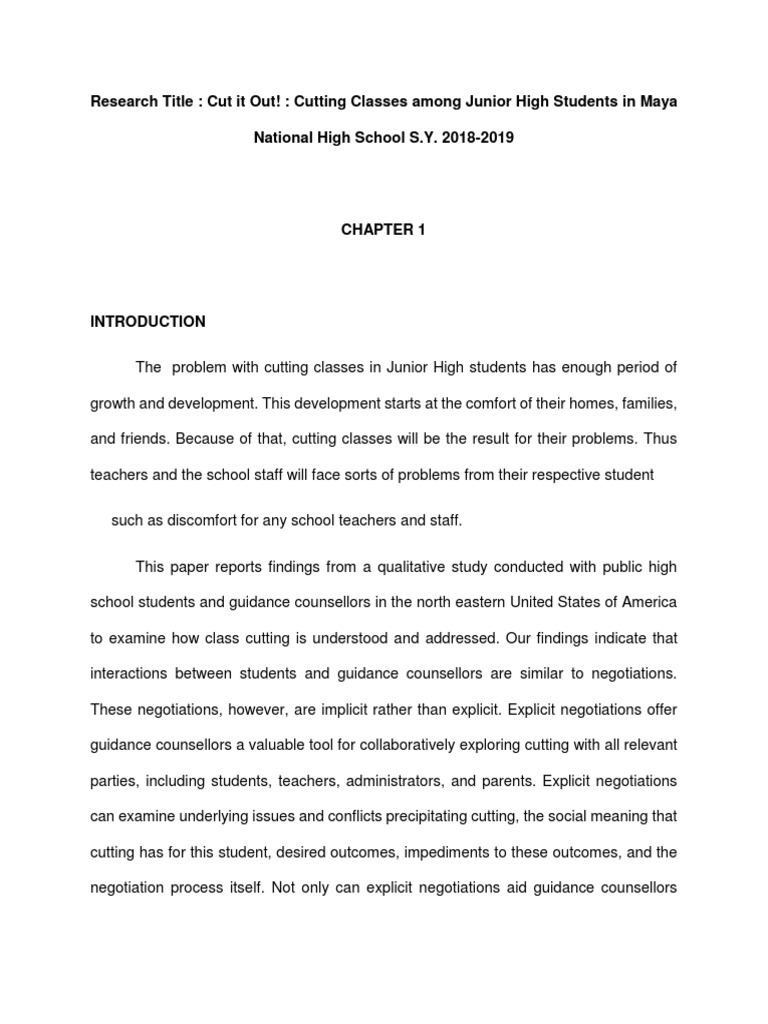 Research Title : Cut it Out! : Cutting Classes among Junior High Students in Maya National High School S.Y. 2018-2019

CHAPTER 1

INTRODUCTION

The problem with cutting classes in Junior High students has enough period of growth and development. This development starts at the comfort of their homes, families, and friends. Because of that, cutting classes will be the result for their problems. Thus teachers and the school staff will face sorts of problems from their respective student

such as discomfort for any school teachers and staff.

This paper reports findings from a qualitative study conducted with public high school students and guidance counsellors in the north eastern United States of America to examine how class cutting is understood and addressed. Our findings indicate that interactions between students and guidance counsellors are similar to negotiations. These negotiations, however, are implicit rather than explicit. Explicit negotiations offer guidance counsellors a valuable tool for collaboratively exploring cutting with all relevant parties, including students, teachers, administrators, and parents. Explicit negotiations can examine underlying issues and conflicts precipitating cutting, the social meaning that cutting has for this student, desired outcomes, impediments to these outcomes, and the negotiation process itself. Not only can explicit negotiations aid guidance counsellors